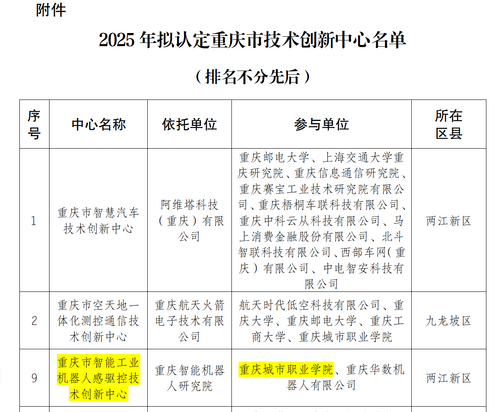 附件

2025 年拟认定重庆市技术创新中心名单

（排名不分先后）

| 序号 | 中心名称 | 依托单位 | 参与单位 | 所在区县 |
|---|---|---|---|---|
| 1 | 重庆市智慧汽车技术创新中心 | 阿维塔科技（重庆）有限公司 | 重庆邮电大学、上海交通大学重庆研究院、重庆信息通信研究院、重庆赛宝工业技术研究院有限公司、重庆梧桐车联科技有限公司、重庆中科云从科技有限公司、马上消费金融股份有限公司、北斗智联科技有限公司、西部车网（重庆）有限公司、中电智安科技有限公司 | 两江新区 |
| 2 | 重庆市空天地一体化测控通信技术创新中心 | 重庆航天火箭电子技术有限公司 | 航天时代低空科技有限公司、重庆大学、重庆邮电大学、重庆工商大学、重庆城市职业学院 | 九龙坡区 |
| 9 | 重庆市智能工业机器人感驱控技术创新中心 | 重庆智能机器人研究院 | 重庆城市职业学院、重庆华数机器人有限公司 | 两江新区 |